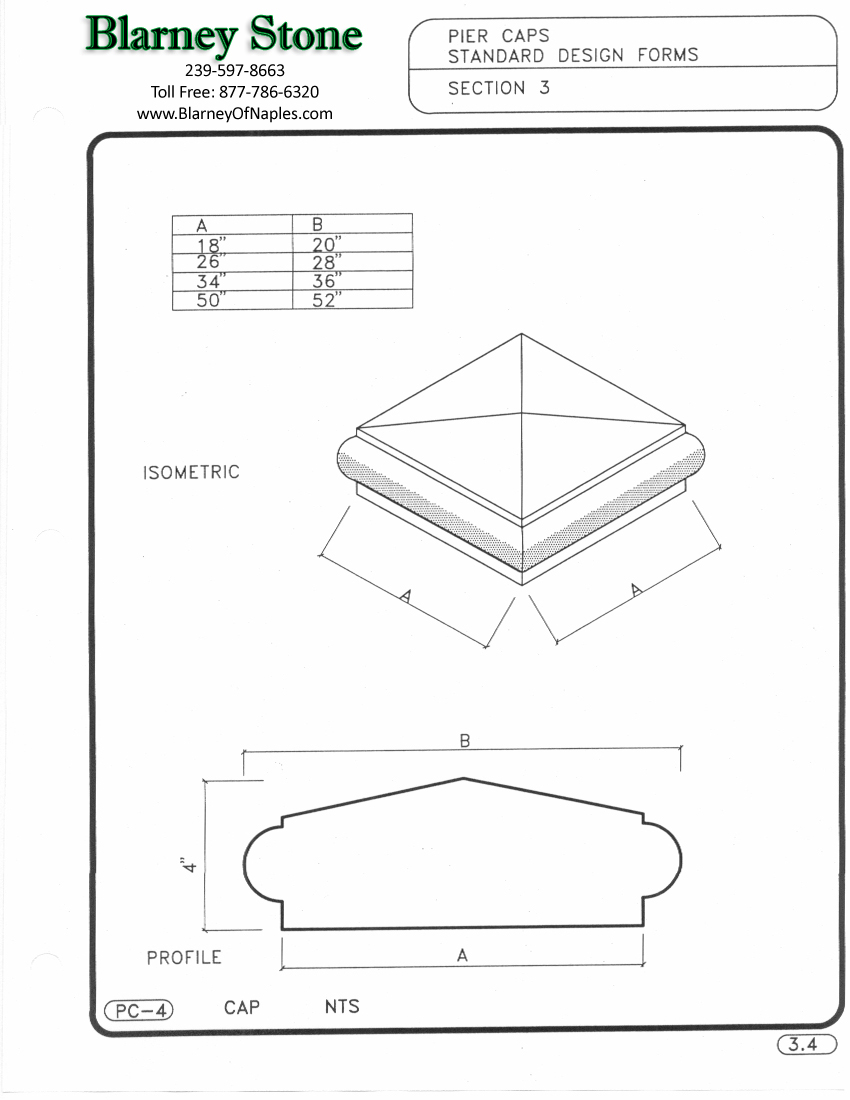 Blarney Stone
239-597-8663
Toll Free: 877-786-6320
www.BlarneyOfNaples.com

PIER CAPS
STANDARD DESIGN FORMS

SECTION 3

| A | B |
|---|---|
| 18" | 20" |
| 26" | 28" |
| 34" | 36" |
| 50" | 52" |

ISOMETRIC

A

A

B

4"

PROFILE

A

PC-4 CAP NTS

3.4